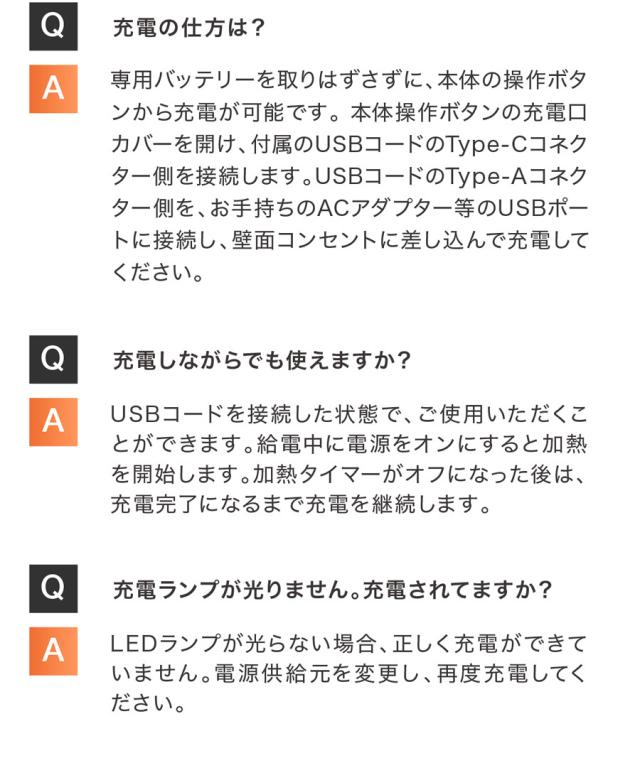 Q
充電の仕方は？

A
専用バッテリーを取りはずさずに、本体の操作ボタンから充電が可能です。本体操作ボタンの充電口カバーを開け、付属のUSBコードのType-Cコネクター側を接続します。USBコードのType-Aコネクター側を、お手持ちのACアダプター等のUSBポートに接続し、壁面コンセントに差し込んで充電してください。

Q
充電しながらでも使えますか？

A
USBコードを接続した状態で、ご使用いただくことができます。給電中に電源をオンにすると加熱を開始します。加熱タイマーがオフになった後は、充電完了になるまで充電を継続します。

Q
充電ランプが光りません。充電されてますか？

A
LEDランプが光らない場合、正しく充電ができていません。電源供給元を変更し、再度充電してください。